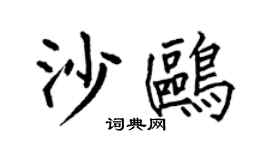 沙鷗

词典网